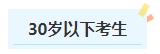 30岁以下考生